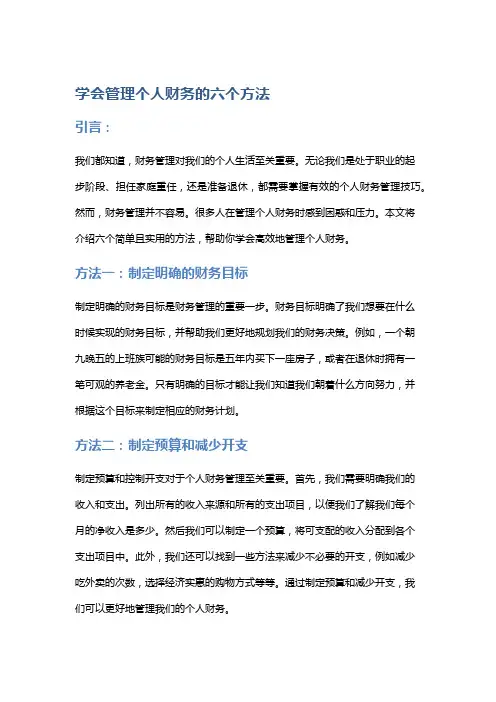 学会管理个人财务的六个方法

引言：

我们都知道，财务管理对我们的个人生活至关重要。无论我们是处于职业的起步阶段、担任家庭重任，还是准备退休，都需要掌握有效的个人财务管理技巧。然而，财务管理并不容易。很多人在管理个人财务时感到困惑和压力。本文将介绍六个简单且实用的方法，帮助你学会高效地管理个人财务。

方法一：制定明确的财务目标

制定明确的财务目标是财务管理的重要一步。财务目标明确了我们想要在什么时候实现的财务目标，并帮助我们更好地规划我们的财务决策。例如，一个朝九晚五的上班族可能的财务目标是五年内买下一座房子，或者在退休时拥有一笔可观的养老金。只有明确的目标才能让我们知道我们朝着什么方向努力，并根据这个目标来制定相应的财务计划。

方法二：制定预算和减少开支

制定预算和控制开支对于个人财务管理至关重要。首先，我们需要明确我们的收入和支出。列出所有的收入来源和所有的支出项目，以便我们了解我们每个月的净收入是多少。然后我们可以制定一个预算，将可支配的收入分配到各个支出项目中。此外，我们还可以找到一些方法来减少不必要的开支，例如减少吃外卖的次数，选择经济实惠的购物方式等等。通过制定预算和减少开支，我们可以更好地管理我们的个人财务。